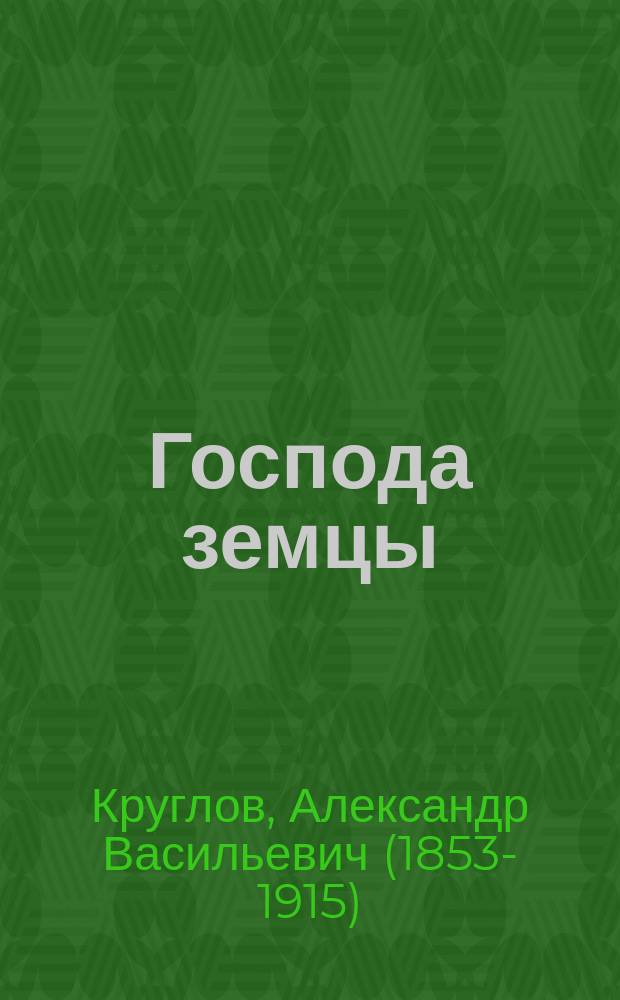 Господа земцы

Круглов, Александр Васильевич (1853-1915)